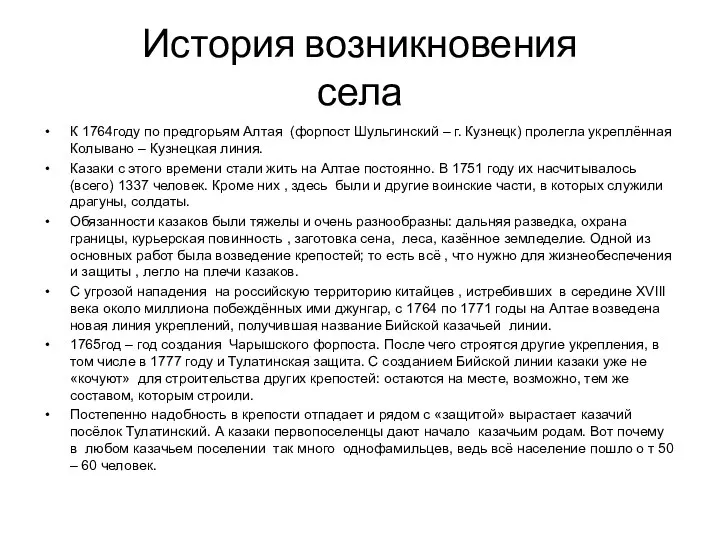 История возникновения села

• К 1764году по предгорьям Алтая (форпост Шульгинский – г. Кузнецк) пролегла укреплённая Колывано – Кузнецкая линия.
• Казаки с этого времени стали жить на Алтае постоянно. В 1751 году их насчитывалось (всего) 1337 человек. Кроме них , здесь были и другие воинские части, в которых служили драгуны, солдаты.
• Обязанности казаков были тяжелы и очень разнообразны: дальняя разведка, охрана границы, курьерская повинность , заготовка сена, леса, казённое земледелие. Одной из основных работ была возведение крепостей; то есть всё , что нужно для жизнеобеспечения и защиты , легло на плечи казаков.
• С угрозой нападения на российскую территорию китайцев , истребивших в середине XVIII века около миллиона побеждённых ими джунгар, с 1764 по 1771 годы на Алтае возведена новая линия укреплений, получившая название Бийской казачьей линии.
• 1765год – год создания Чарышского форпоста. После чего строятся другие укрепления, в том числе в 1777 году и Тулатинская защита. С созданием Бийской линии казаки уже не «кочуют» для строительства других крепостей: остаются на месте, возможно, тем же составом, которым строили.
• Постепенно надобность в крепости отпадает и рядом с «защитой» вырастает казачий посёлок Тулатинский. А казаки первопоселенцы дают начало казачьим родам. Вот почему в любом казачьем поселении так много однофамильцев, ведь всё население пошло о т 50 – 60 человек.